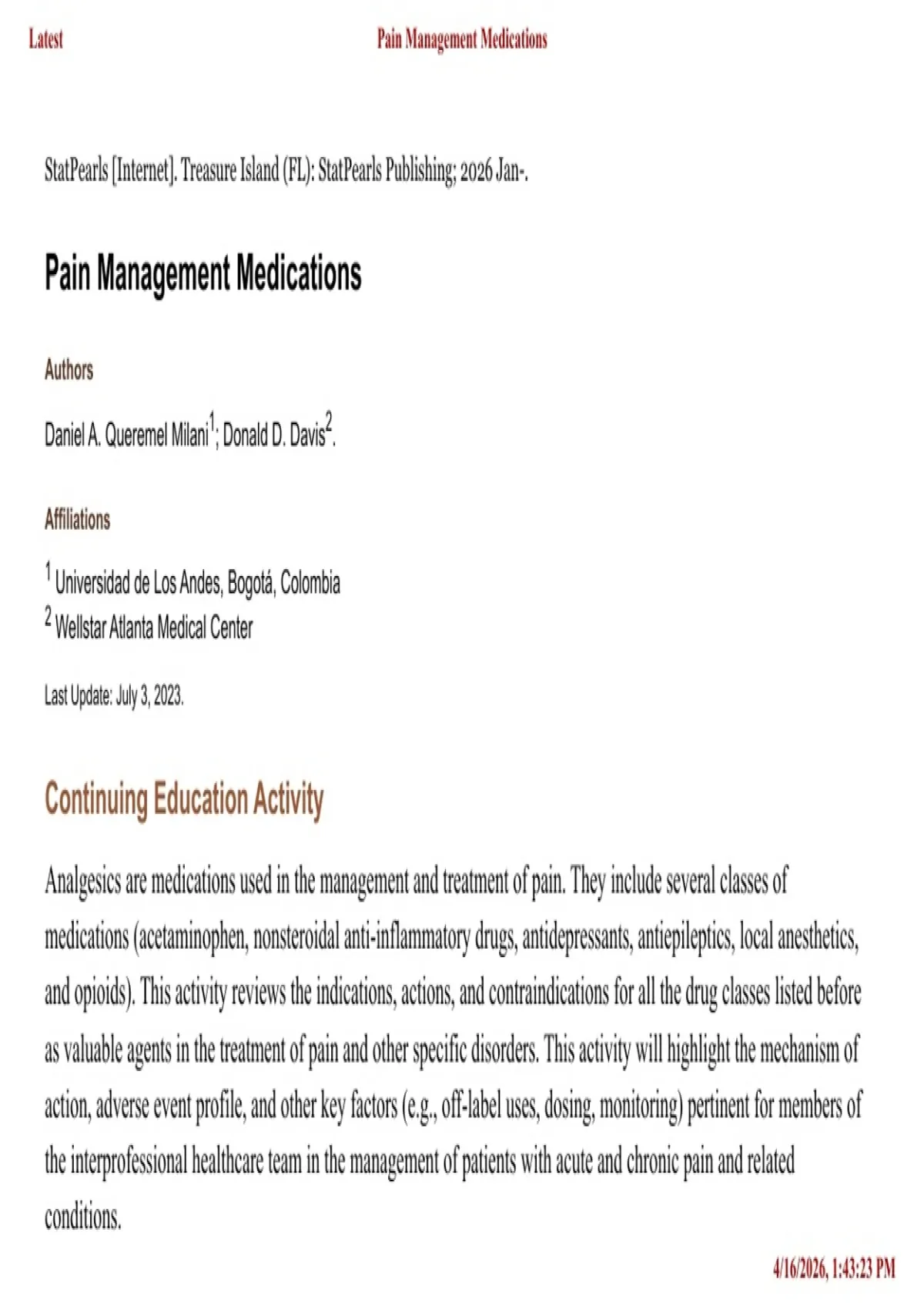 Latest Pain Management Medications

StatPearls [Internet]. Treasure Island (FL): StatPearls Publishing; 2026 Jan-.

Pain Management Medications

Authors

Daniel A. Queremel Milani$^1$; Donald D. Davis$^2$.

Affiliations

$^1$ Universidad de Los Andes, Bogotá, Colombia
$^2$ Wellstar Atlanta Medical Center

Last Update: July 3, 2023.

Continuing Education Activity

Analgesics are medications used in the management and treatment of pain. They include several classes of medications (acetaminophen, nonsteroidal anti-inflammatory drugs, antidepressants, antiepileptics, local anesthetics, and opioids). This activity reviews the indications, actions, and contraindications for all the drug classes listed before as valuable agents in the treatment of pain and other specific disorders. This activity will highlight the mechanism of action, adverse event profile, and other key factors (e.g., off-label uses, dosing, monitoring) pertinent for members of the interprofessional healthcare team in the management of patients with acute and chronic pain and related conditions.

4/16/2026, 1:43:23 PM